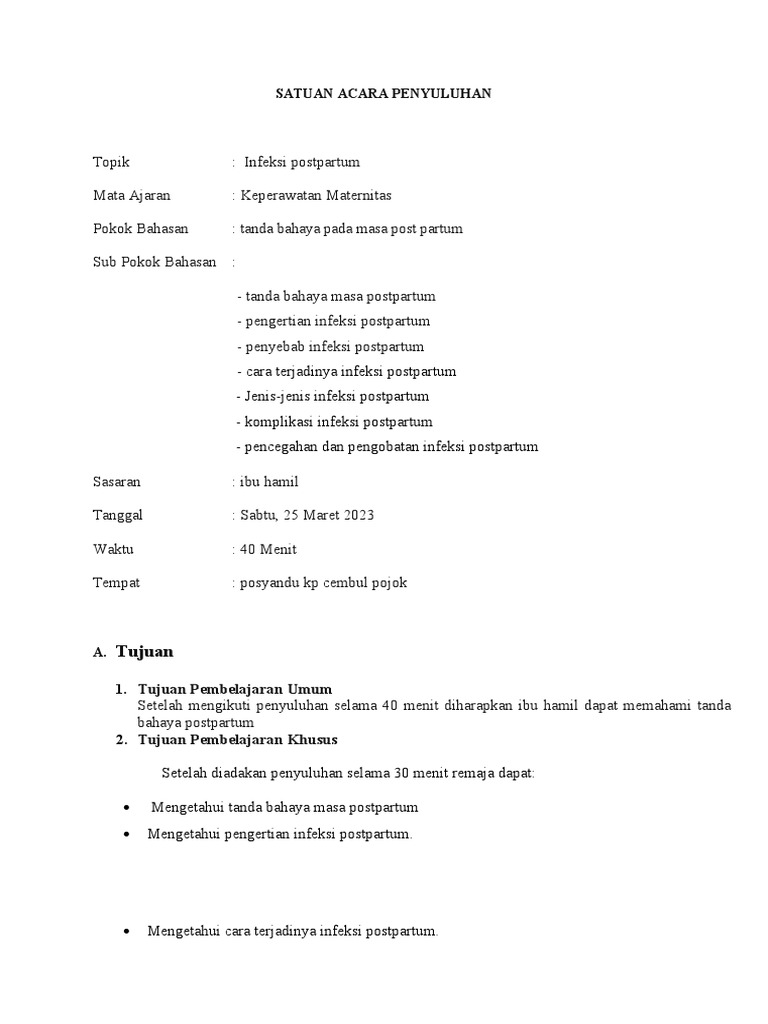 SATUAN ACARA PENYULUHAN

Topik : Infeksi postpartum

Mata Ajaran : Keperawatan Maternitas

Pokok Bahasan : tanda bahaya pada masa post partum

Sub Pokok Bahasan :

- tanda bahaya masa postpartum
- pengertian infeksi postpartum
- penyebab infeksi postpartum
- cara terjadinya infeksi postpartum
- Jenis-jenis infeksi postpartum
- komplikasi infeksi postpartum
- pencegahan dan pengobatan infeksi postpartum

Sasaran : ibu hamil

Tanggal : Sabtu, 25 Maret 2023

Waktu : 40 Menit

Tempat : posyandu kp cembul pojok

A. Tujuan

1. Tujuan Pembelajaran Umum
Setelah mengikuti penyuluhan selama 40 menit diharapkan ibu hamil dapat memahami tanda bahaya postpartum
2. Tujuan Pembelajaran Khusus

Setelah diadakan penyuluhan selama 30 menit remaja dapat:

• Mengetahui tanda bahaya masa postpartum
• Mengetahui pengertian infeksi postpartum.

• Mengetahui cara terjadinya infeksi postpartum.